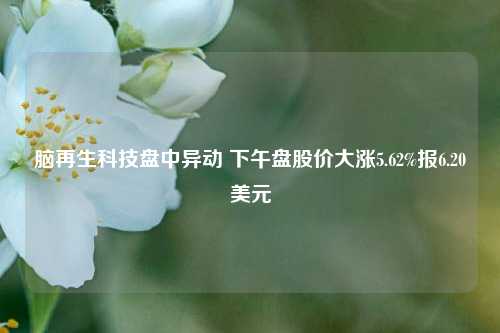 脑再生科技盘中异动 下午盘股价大涨5.62%报6.20美元